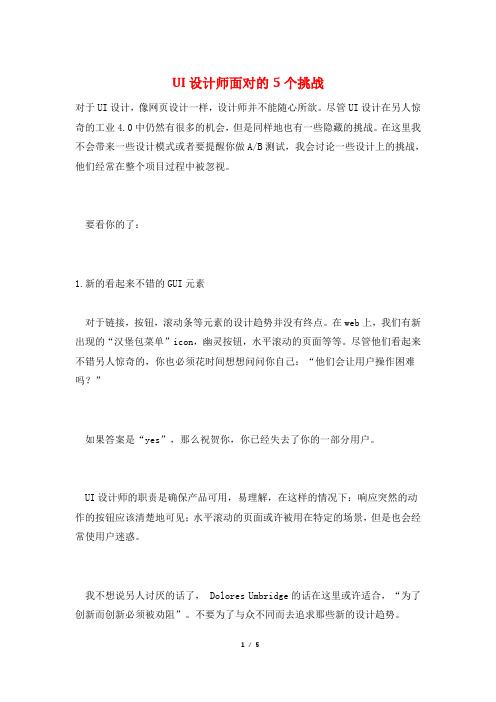 UI设计师面对的5个挑战

对于UI设计，像网页设计一样，设计师并不能随心所欲。尽管UI设计在另人惊奇的工业4.0中仍然有很多的机会，但是同样地也有一些隐藏的挑战。在这里我不会带来一些设计模式或者要提醒你做A/B测试，我会讨论一些设计上的挑战，他们经常在整个项目过程中被忽视。

要看你的了：

1.新的看起来不错的GUI元素

对于链接，按钮，滚动条等元素的设计趋势并没有终点。在web上，我们有新出现的“汉堡包菜单”icon，幽灵按钮，水平滚动的页面等等。尽管他们看起来不错另人惊奇的，你也必须花时间想想问问你自己：“他们会让用户操作困难吗？”

如果答案是“yes”，那么祝贺你，你已经失去了你的一部分用户。

UI设计师的职责是确保产品可用，易理解，在这样的情况下：响应突然的动作的按钮应该清楚地可见；水平滚动的页面或许被用在特定的场景，但是也会经常使用户迷惑。

我不想说另人讨厌的话了， Dolores Umbridge的话在这里或许适合，“为了创新而创新必须被劝阻”。不要为了与众不同而去追求那些新的设计趋势。

1 / 5